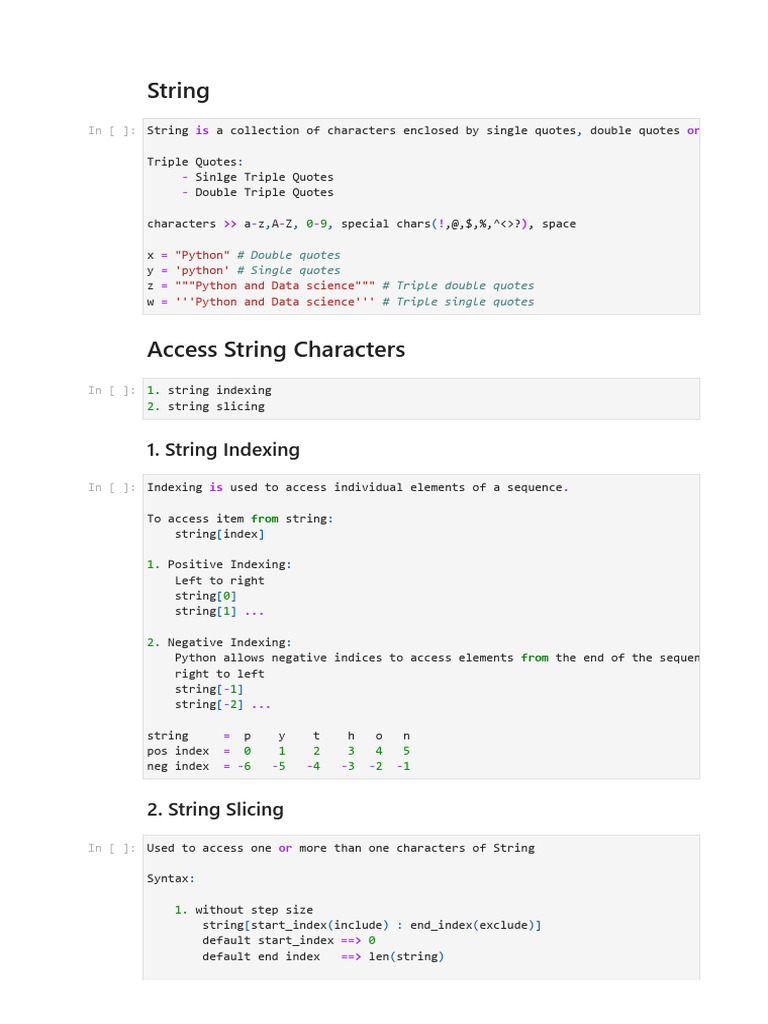 String

In [ ]: String is a collection of characters enclosed by single quotes, double quotes or

Triple Quotes:
- Sinlge Triple Quotes
- Double Triple Quotes

characters >> a-z,A-Z, 0-9, special chars(!,@,$,%,^<>?), space

x = "Python" # Double quotes
y = 'python' # Single quotes
z = """Python and Data science""" # Triple double quotes
w = '''Python and Data science''' # Triple single quotes

Access String Characters

In [ ]: 1. string indexing
2. string slicing

1. String Indexing

In [ ]: Indexing is used to access individual elements of a sequence.

To access item from string:
string[index]

1. Positive Indexing:
Left to right
string[0]
string[1] ...

2. Negative Indexing:
Python allows negative indices to access elements from the end of the sequen
right to left
string[-1]
string[-2] ...

string = p y t h o n
pos index = 0 1 2 3 4 5
neg index = -6 -5 -4 -3 -2 -1

2. String Slicing

In [ ]: Used to access one or more than one characters of String

Syntax:

1. without step size
string[start_index(include) : end_index(exclude)]
default start_index ==> 0
default end index ==> len(string)